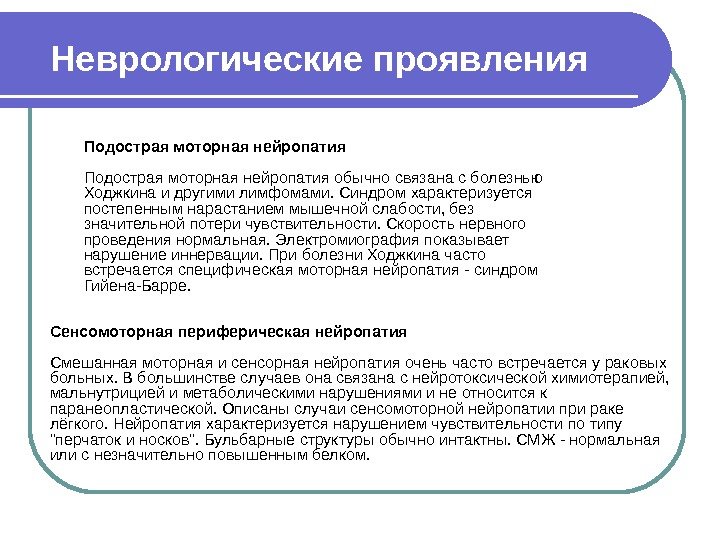 Неврологические проявления

Подострая моторная нейропатия

Подострая моторная нейропатия обычно связана с болезнью Ходжкина и другими лимфомами. Синдром характеризуется постепенным нарастанием мышечной слабости, без значительной потери чувствительности. Скорость нервного проведения нормальная. Электромиография показывает нарушение иннервации. При болезни Ходжкина часто встречается специфическая моторная нейропатия - синдром Гийена-Барре.

Сенсомоторная периферическая нейропатия

Смешанная моторная и сенсорная нейропатия очень часто встречается у раковых больных. В большинстве случаев она связана с нейротоксической химиотерапией, мальнутрицией и метаболическими нарушениями и не относится к паранеопластической. Описаны случаи сенсомоторной нейропатии при раке лёгкого. Нейропатия характеризуется нарушением чувствительности по типу "перчаток и носков". Бульбарные структуры обычно интактны. СМЖ - нормальная или с незначительно повышенным белком.